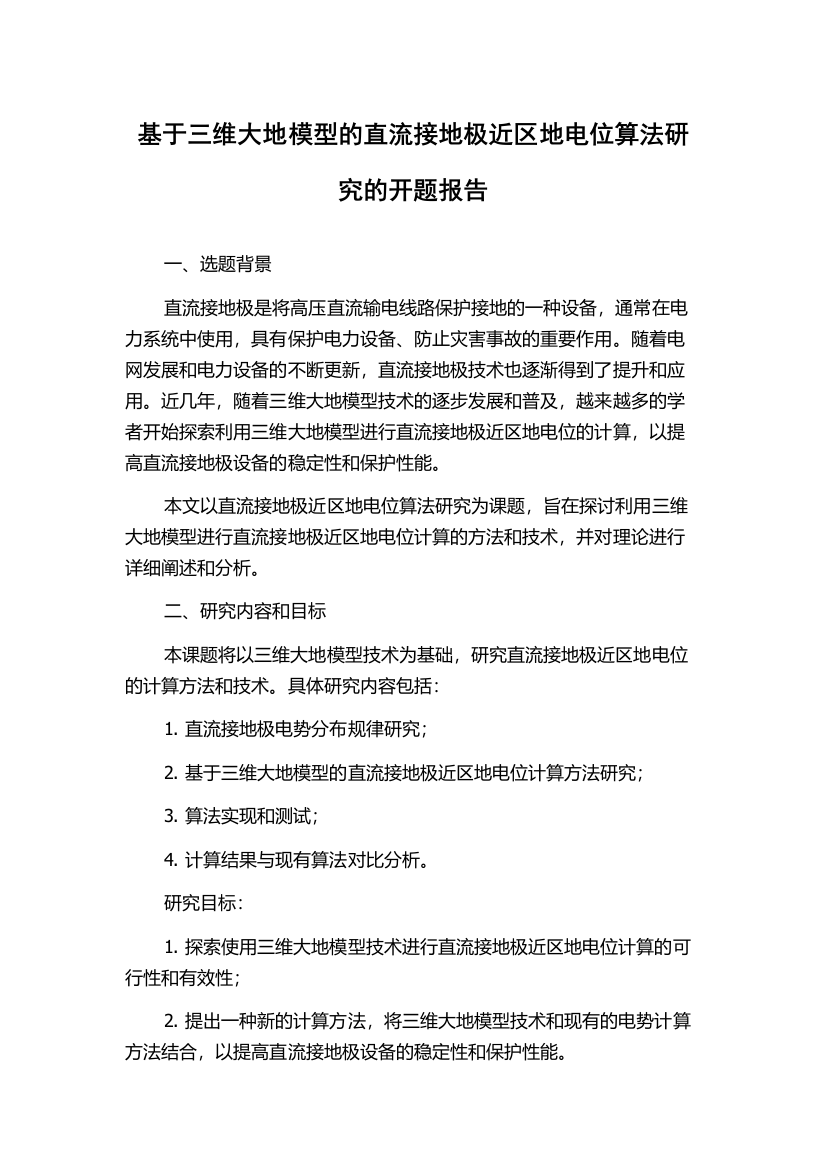 基于三维大地模型的直流接地极近区地电位算法研究的开题报告

一、选题背景

直流接地极是将高压直流输电线路保护接地的一种设备，通常在电力系统中使用，具有保护电力设备、防止灾害事故的重要作用。随着电网发展和电力设备的不断更新，直流接地极技术也逐渐得到了提升和应用。近几年，随着三维大地模型技术的逐步发展和普及，越来越多的学者开始探索利用三维大地模型进行直流接地极近区地电位的计算，以提高直流接地极设备的稳定性和保护性能。

本文以直流接地极近区地电位算法研究为课题，旨在探讨利用三维大地模型进行直流接地极近区地电位计算的方法和技术，并对理论进行详细阐述和分析。

二、研究内容和目标

本课题将以三维大地模型技术为基础，研究直流接地极近区地电位的计算方法和技术。具体研究内容包括：

1. 直流接地极电势分布规律研究；

2. 基于三维大地模型的直流接地极近区地电位计算方法研究；

3. 算法实现和测试；

4. 计算结果与现有算法对比分析。

研究目标：

1. 探索使用三维大地模型技术进行直流接地极近区地电位计算的可行性和有效性；

2. 提出一种新的计算方法，将三维大地模型技术和现有的电势计算方法结合，以提高直流接地极设备的稳定性和保护性能。